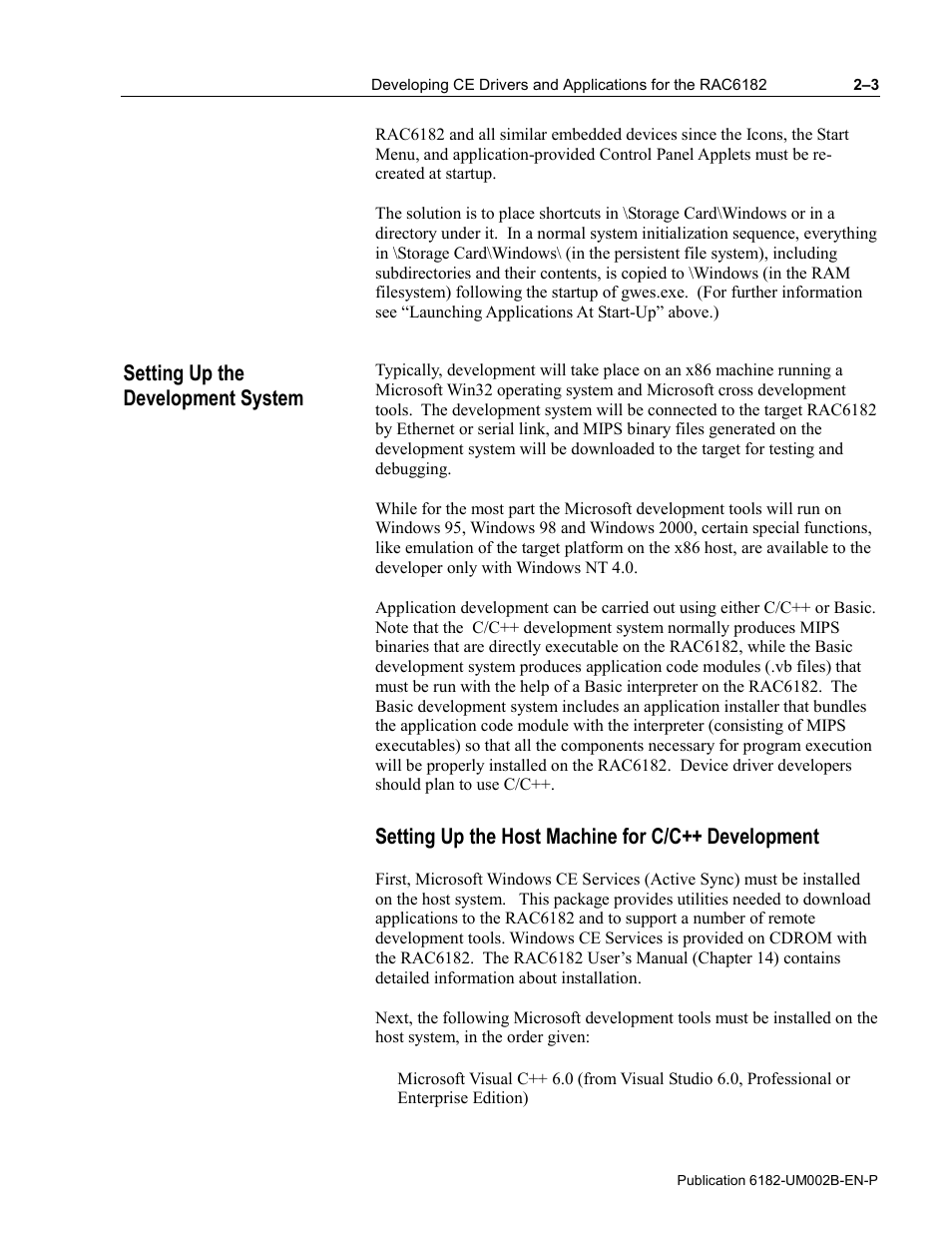 Developing CE Drivers and Applications for the RAC6182 2–3

RAC6182 and all similar embedded devices since the Icons, the Start Menu, and application-provided Control Panel Applets must be re-created at startup.

The solution is to place shortcuts in \Storage Card\Windows or in a directory under it. In a normal system initialization sequence, everything in \Storage Card\Windows\ (in the persistent file system), including subdirectories and their contents, is copied to \Windows (in the RAM filesystem) following the startup of gwes.exe. (For further information see “Launching Applications At Start-Up” above.)

Setting Up the Development System

Typically, development will take place on an x86 machine running a Microsoft Win32 operating system and Microsoft cross development tools. The development system will be connected to the target RAC6182 by Ethernet or serial link, and MIPS binary files generated on the development system will be downloaded to the target for testing and debugging.

While for the most part the Microsoft development tools will run on Windows 95, Windows 98 and Windows 2000, certain special functions, like emulation of the target platform on the x86 host, are available to the developer only with Windows NT 4.0.

Application development can be carried out using either C/C++ or Basic. Note that the C/C++ development system normally produces MIPS binaries that are directly executable on the RAC6182, while the Basic development system produces application code modules (.vb files) that must be run with the help of a Basic interpreter on the RAC6182. The Basic development system includes an application installer that bundles the application code module with the interpreter (consisting of MIPS executables) so that all the components necessary for program execution will be properly installed on the RAC6182. Device driver developers should plan to use C/C++.

Setting Up the Host Machine for C/C++ Development

First, Microsoft Windows CE Services (Active Sync) must be installed on the host system. This package provides utilities needed to download applications to the RAC6182 and to support a number of remote development tools. Windows CE Services is provided on CDROM with the RAC6182. The RAC6182 User’s Manual (Chapter 14) contains detailed information about installation.

Next, the following Microsoft development tools must be installed on the host system, in the order given:

Microsoft Visual C++ 6.0 (from Visual Studio 6.0, Professional or Enterprise Edition)

Publication 6182-UM002B-EN-P